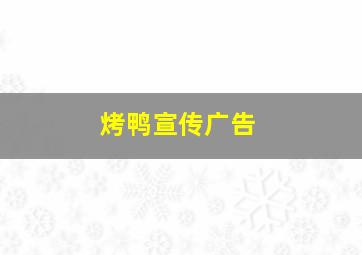 烤鸭宣传广告